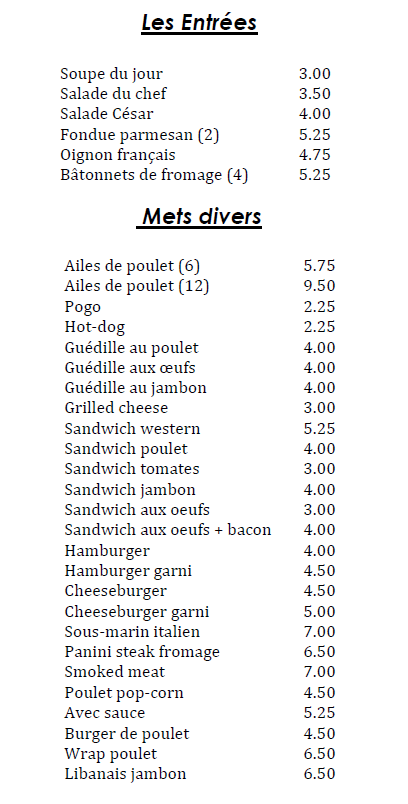 Les Entrées

| | |
|---|---|
| Soupe du jour | 3.00 |
| Salade du chef | 3.50 |
| Salade César | 4.00 |
| Fondue parmesan (2) | 5.25 |
| Oignon français | 4.75 |
| Bâtonnets de fromage (4) | 5.25 |

Mets divers

| | |
|---|---|
| Ailes de poulet (6) | 5.75 |
| Ailes de poulet (12) | 9.50 |
| Pogo | 2.25 |
| Hot-dog | 2.25 |
| Guédille au poulet | 4.00 |
| Guédille aux œufs | 4.00 |
| Guédille au jambon | 4.00 |
| Grilled cheese | 3.00 |
| Sandwich western | 5.25 |
| Sandwich poulet | 4.00 |
| Sandwich tomates | 3.00 |
| Sandwich jambon | 4.00 |
| Sandwich aux oeufs | 3.00 |
| Sandwich aux oeufs + bacon | 4.00 |
| Hamburger | 4.00 |
| Hamburger garni | 4.50 |
| Cheeseburger | 4.50 |
| Cheeseburger garni | 5.00 |
| Sous-marin italien | 7.00 |
| Panini steak fromage | 6.50 |
| Smoked meat | 7.00 |
| Poulet pop-corn | 4.50 |
| Avec sauce | 5.25 |
| Burger de poulet | 4.50 |
| Wrap poulet | 6.50 |
| Libanais jambon | 6.50 |